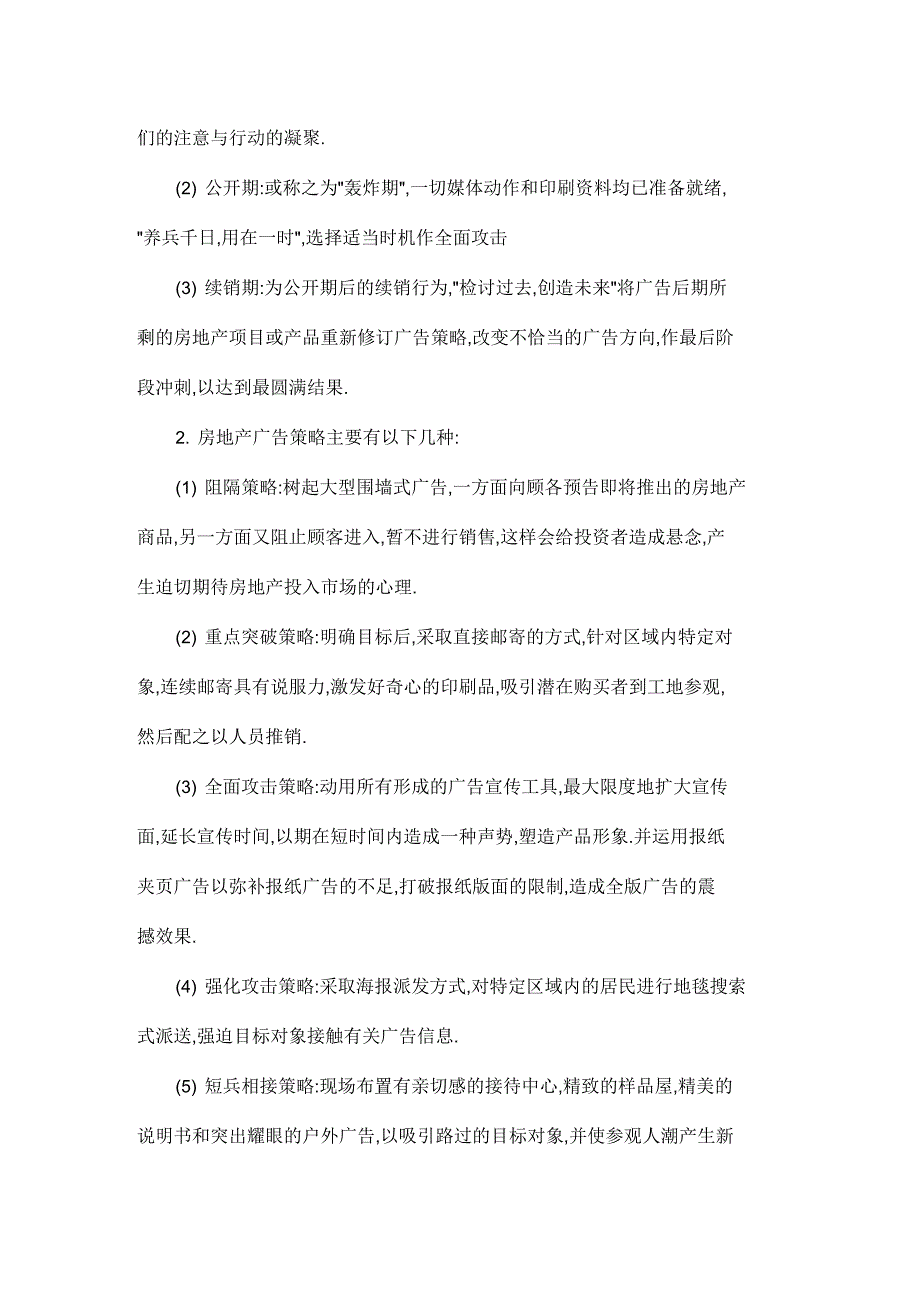 们的注意与行动的凝聚.

(2) 公开期:或称之为"轰炸期",一切媒体动作和印刷资料均已准备就绪,"养兵千日,用在一时",选择适当时机作全面攻击

(3) 续销期:为公开期后的续销行为,"检讨过去,创造未来"将广告后期所剩的房地产项目或产品重新修订广告策略,改变不恰当的广告方向,作最后阶段冲刺,以达到最圆满结果.

2. 房地产广告策略主要有以下几种:

(1) 阻隔策略:树起大型围墙式广告,一方面向顾各预告即将推出的房地产商品,另一方面又阻止顾客进入,暂不进行销售,这样会给投资者造成悬念,产生迫切期待房地产投入市场的心理.

(2) 重点突破策略:明确目标后,采取直接邮寄的方式,针对区域内特定对象,连续邮寄具有说服力,激发好奇心的印刷品,吸引潜在购买者到工地参观,然后配之以人员推销.

(3) 全面攻击策略:动用所有形成的广告宣传工具,最大限度地扩大宣传面,延长宣传时间,以期在短时间内造成一种声势,塑造产品形象.并运用报纸夹页广告以弥补报纸广告的不足,打破报纸版面的限制,造成全版广告的震撼效果.

(4) 强化攻击策略:采取海报派发方式,对特定区域内的居民进行地毯搜索式派送,强迫目标对象接触有关广告信息.

(5) 短兵相接策略:现场布置有亲切感的接待中心,精致的样品屋,精美的说明书和突出耀眼的户外广告,以吸引路过的目标对象,并使参观人潮产生新